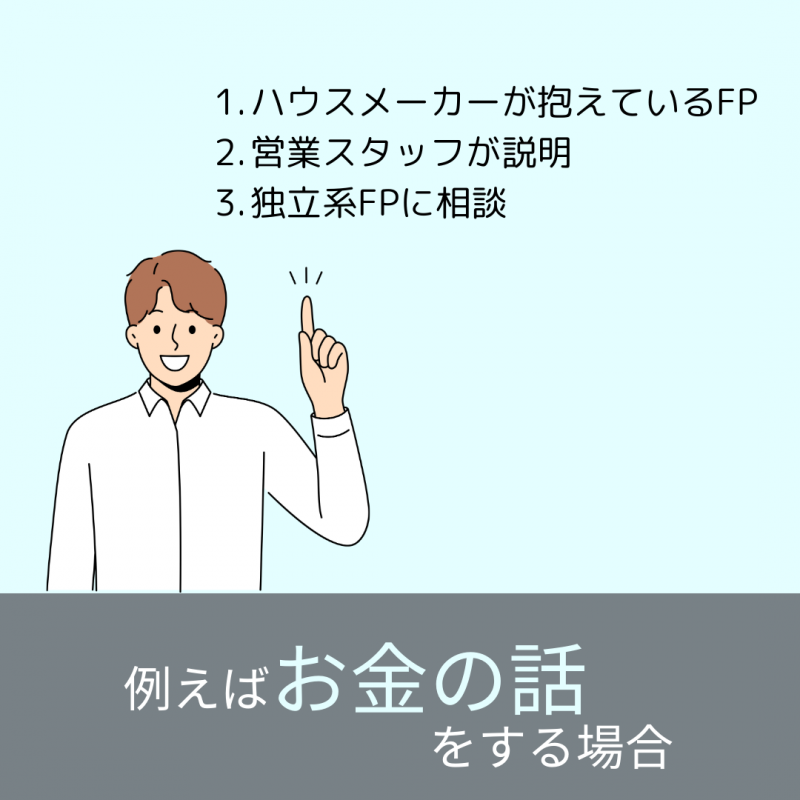 1. ハウスメーカーが抱えているFP
2. 営業スタッフが説明
3. 独立系FPに相談

例えばお金の話
をする場合